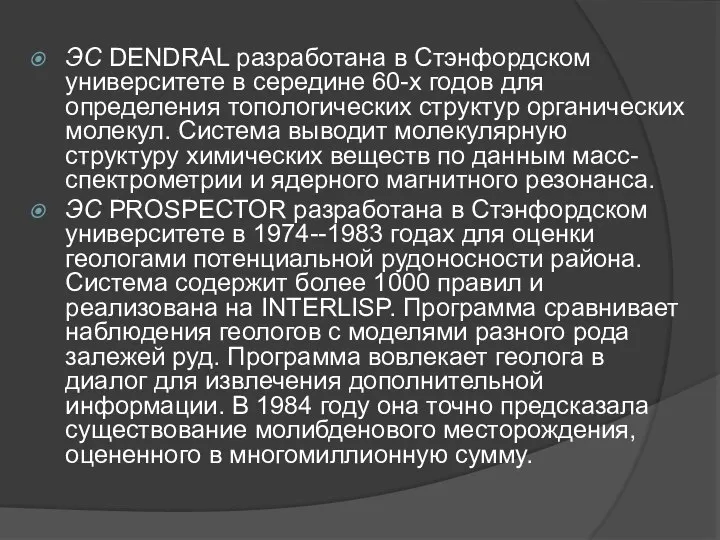 ЭС DENDRAL разработана в Стэнфордском университете в середине 60-х годов для определения топологических структур органических молекул. Система выводит молекулярную структуру химических веществ по данным масс-спектрометрии и ядерного магнитного резонанса.

ЭС PROSPECTOR разработана в Стэнфордском университете в 1974--1983 годах для оценки геологами потенциальной рудоносности района. Система содержит более 1000 правил и реализована на INTERLISP. Программа сравнивает наблюдения геологов с моделями разного рода залежей руд. Программа вовлекает геолога в диалог для извлечения дополнительной информации. В 1984 году она точно предсказала существование молибденового месторождения, оцененного в многомиллионную сумму.